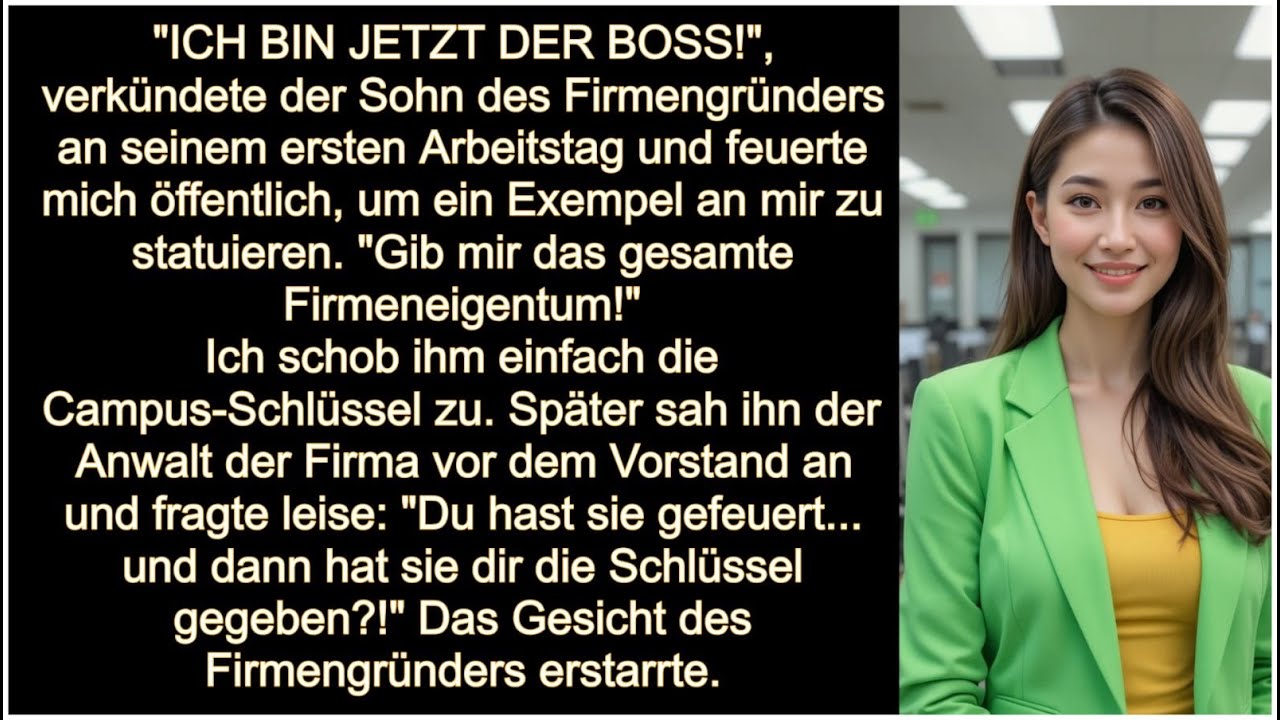 "ICH BIN JETZT DER BOSS!", verkündete der Sohn des Firmengründers an seinem ersten Arbeitstag und feuerte mich öffentlich, um ein Exempel an mir zu statuieren. "Gib mir das gesamte Firmeneigentum!"
Ich schob ihm einfach die Campus-Schlüssel zu. Später sah ihn der Anwalt der Firma vor dem Vorstand an und fragte leise: "Du hast sie gefeuert... und dann hat sie dir die Schlüssel gegeben?!" Das Gesicht des Firmengründers erstarrte.